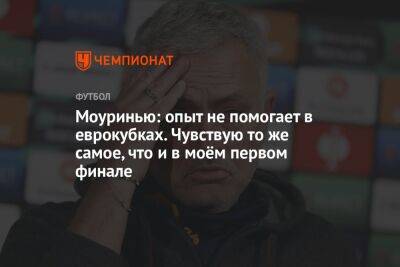 ЧЕМПИОНАТ

ФУТБОЛ

Моуринью: опыт не помогает в еврокубках. Чувствую то же самое, что и в моём первом финале